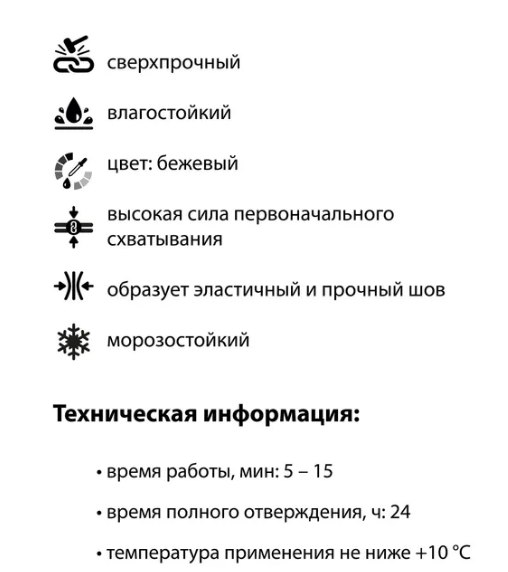 сверхпрочный

влагостойкий

цвет: бежевый

высокая сила первоначального схватывания

образует эластичный и прочный шов

морозостойкий

Техническая информация:

• время работы, мин: 5 – 15

• время полного отверждения, ч: 24

• температура применения не ниже +10 °C